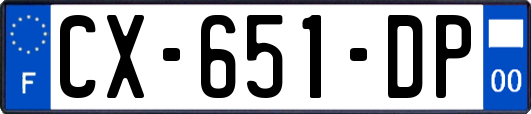 F
CX-651-DP
00